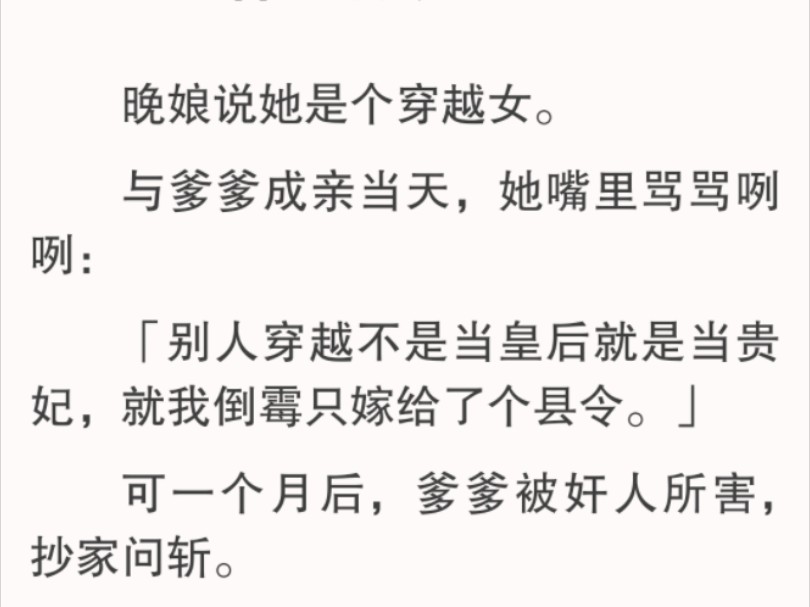 晚娘说她是个穿越女。

与爹爹成亲当天，她嘴里骂骂咧咧：

「别人穿越不是当皇后就是当贵妃，就我倒霉只嫁给了个县令。」

可一个月后，爹爹被奸人所害，抄家问斩。